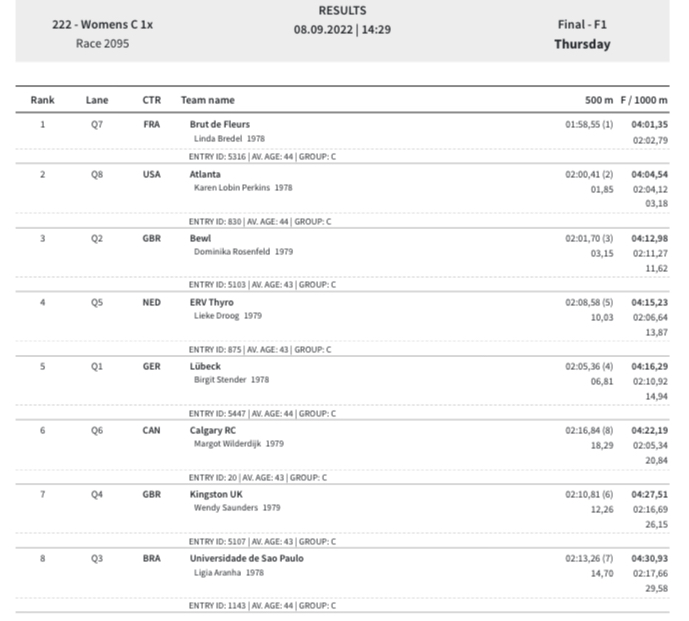 222 - Womens C 1x
Race 2095

RESULTS
08.09.2022 | 14:29

Final - F1
Thursday

| Rank | Lane | CTR | Team name | 500 m | F / 1000 m |
|---|---|---|---|---|---|
| 1 | Q7 | FRA | Brut de Fleurs<br>Linda Bredel 1978 | 01:58,55 (1) | 04:01,35<br>02:02,79 |
| | | | ENTRY ID: 5316 \| AV. AGE: 44 \| GROUP: C | | |
| 2 | Q8 | USA | Atlanta<br>Karen Lobin Perkins 1978 | 02:00,41 (2)<br>01,85 | 04:04,54<br>02:04,12<br>03,18 |
| | | | ENTRY ID: 830 \| AV. AGE: 44 \| GROUP: C | | |
| 3 | Q2 | GBR | Bewl<br>Dominika Rosenfeld 1979 | 02:01,70 (3)<br>03,15 | 04:12,98<br>02:11,27<br>11,62 |
| | | | ENTRY ID: 5103 \| AV. AGE: 43 \| GROUP: C | | |
| 4 | Q5 | NED | ERV Thyro<br>Lieke Droog 1979 | 02:08,58 (5)<br>10,03 | 04:15,23<br>02:06,64<br>13,87 |
| | | | ENTRY ID: 875 \| AV. AGE: 43 \| GROUP: C | | |
| 5 | Q1 | GER | Lübeck<br>Birgit Stender 1978 | 02:05,36 (4)<br>06,81 | 04:16,29<br>02:10,92<br>14,94 |
| | | | ENTRY ID: 5447 \| AV. AGE: 44 \| GROUP: C | | |
| 6 | Q6 | CAN | Calgary RC<br>Margot Wilderdijk 1979 | 02:16,84 (8)<br>18,29 | 04:22,19<br>02:05,34<br>20,84 |
| | | | ENTRY ID: 20 \| AV. AGE: 43 \| GROUP: C | | |
| 7 | Q4 | GBR | Kingston UK<br>Wendy Saunders 1979 | 02:10,81 (6)<br>12,26 | 04:27,51<br>02:16,69<br>26,15 |
| | | | ENTRY ID: 5107 \| AV. AGE: 43 \| GROUP: C | | |
| 8 | Q3 | BRA | Universidade de Sao Paulo<br>Ligia Aranha 1978 | 02:13,26 (7)<br>14,70 | 04:30,93<br>02:17,66<br>29,58 |
| | | | ENTRY ID: 1143 \| AV. AGE: 44 \| GROUP: C | | |